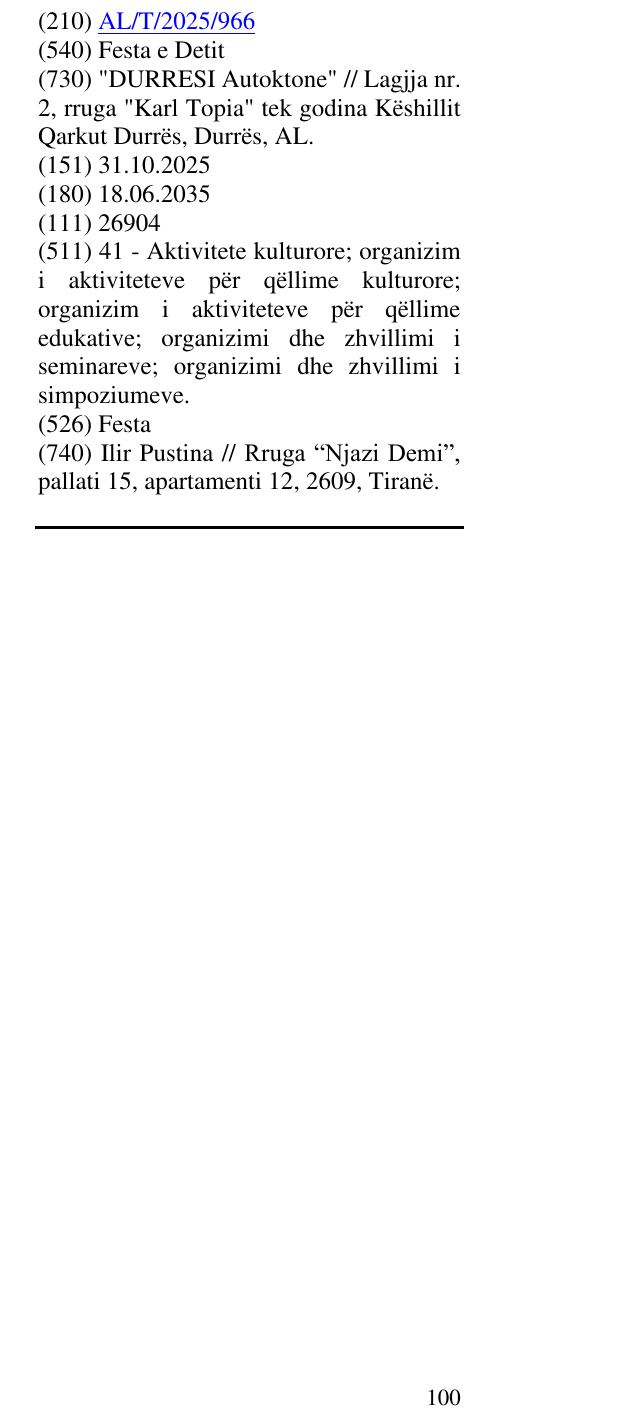 (210) AL/T/2025/966
(540) Festa e Detit
(730) "DURRESI Autoktone" // Lagjja nr. 2, rruga "Karl Topia" tek godina Këshillit Qarkut Durrës, Durrës, AL.
(151) 31.10.2025
(180) 18.06.2035
(111) 26904
(511) 41 - Aktivitete kulturore; organizim i aktiviteteve për qëllime kulturore; organizim i aktiviteteve për qëllime edukative; organizimi dhe zhvillimi i seminareve; organizimi dhe zhvillimi i simpoziumeve.
(526) Festa
(740) Ilir Pustina // Rruga "Njazi Demi", pallati 15, apartamenti 12, 2609, Tiranë.

100